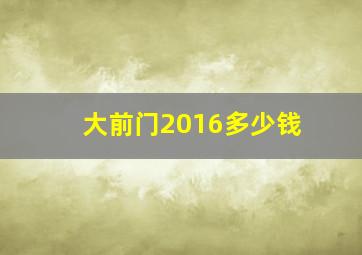 大前门2016多少钱